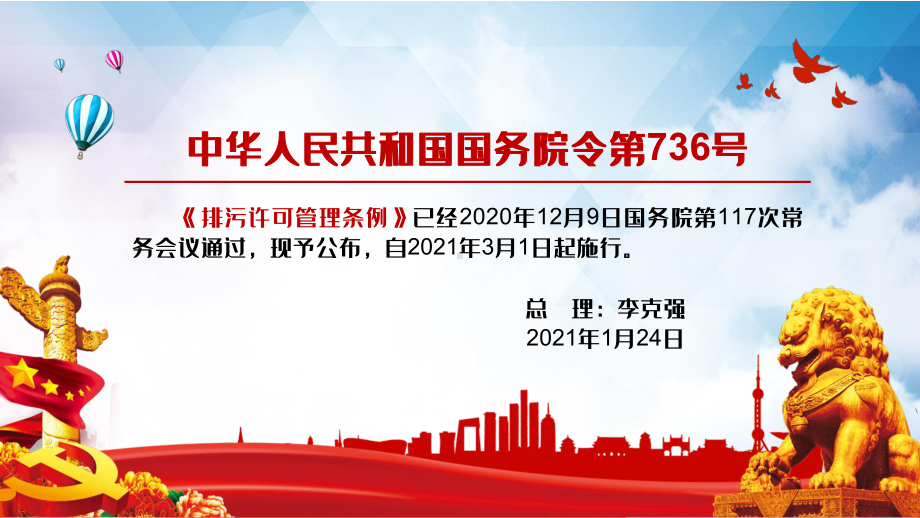 中华人民共和国国务院令第736号

《排污许可管理条例》已经2020年12月9日国务院第117次常务会议通过，现予公布，自2021年3月1日起施行。

总　理：李克强
2021年1月24日